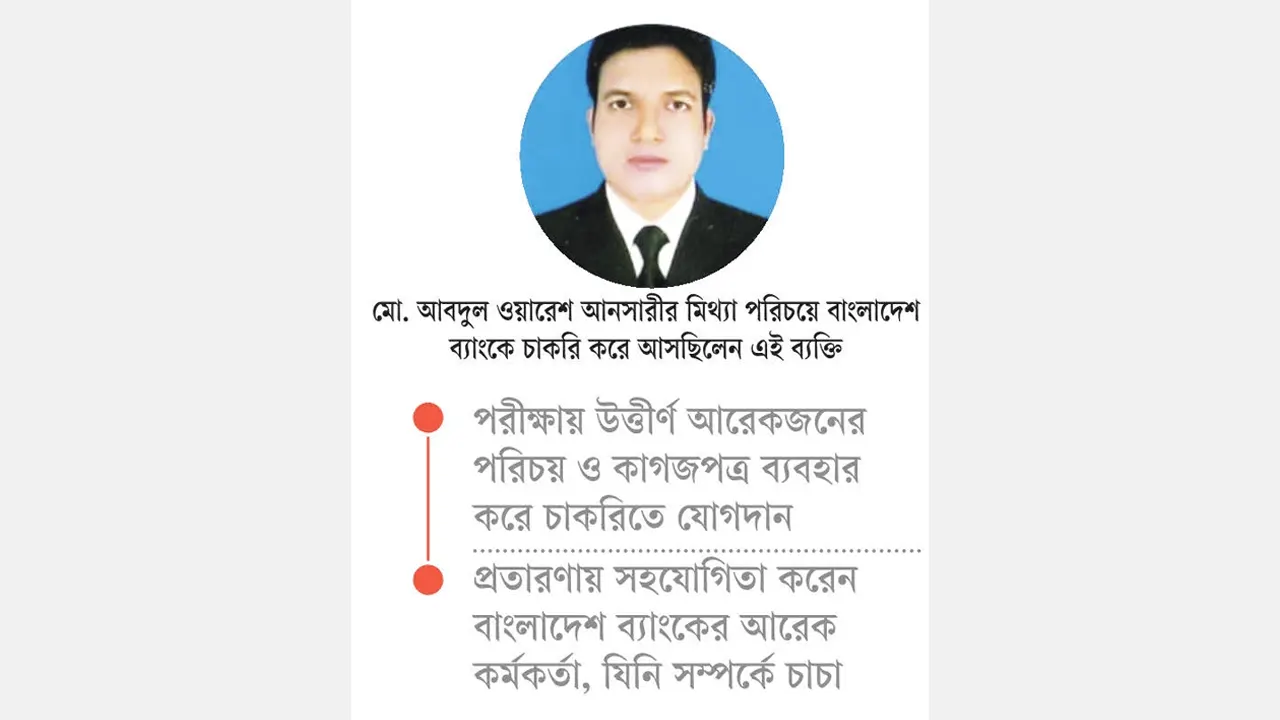 মো. আবদুল ওয়ারেশ আনসারীর মিথ্যা পরিচয়ে বাংলাদেশ ব্যাংকে চাকরি করে আসছিলেন এই ব্যক্তি

পরীক্ষায় উত্তীর্ণ আরেকজনের পরিচয় ও কাগজপত্র ব্যবহার করে চাকরিতে যোগদান

প্রতারণায় সহযোগিতা করেন বাংলাদেশ ব্যাংকের আরেক কর্মকর্তা, যিনি সম্পর্কে চাচা